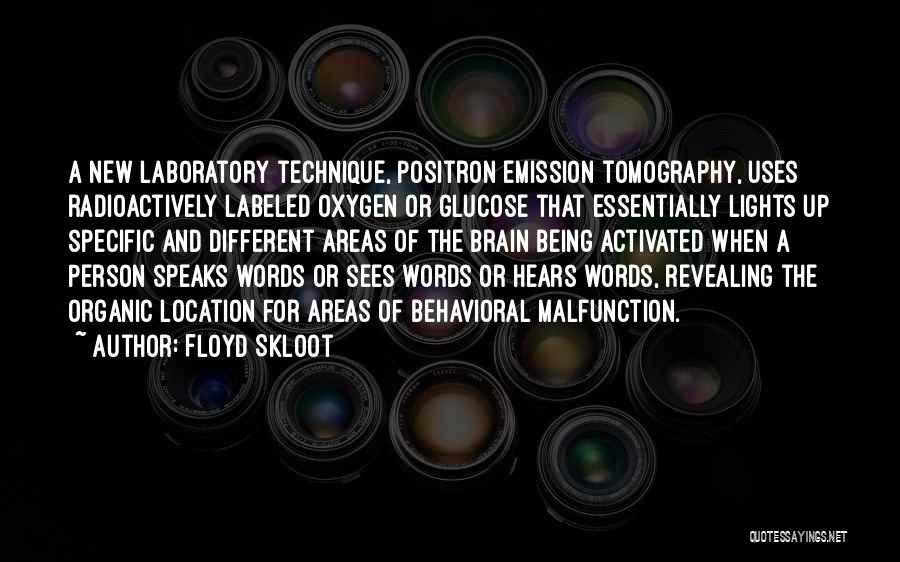 A NEW LABORATORY TECHNIQUE, POSITRON EMISSION TOMOGRAPHY, USES RADIOACTIVELY LABELED OXYGEN OR GLUCOSE THAT ESSENTIALLY LIGHTS UP SPECIFIC AND DIFFERENT AREAS OF THE BRAIN BEING ACTIVATED WHEN A PERSON SPEAKS WORDS OR SEES WORDS OR HEARS WORDS, REVEALING THE ORGANIC LOCATION FOR AREAS OF BEHAVIORAL MALFUNCTION.
~ AUTHOR: FLOYD SKLOOT

QUOTESSAYINGS.NET